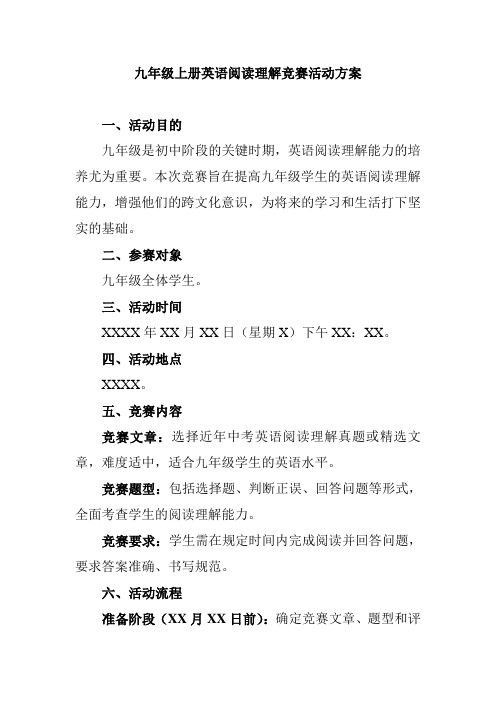 九年级上册英语阅读理解竞赛活动方案

一、活动目的

九年级是初中阶段的关键时期，英语阅读理解能力的培养尤为重要。本次竞赛旨在提高九年级学生的英语阅读理解能力，增强他们的跨文化意识，为将来的学习和生活打下坚实的基础。

二、参赛对象

九年级全体学生。

三、活动时间

XXXX 年 XX 月 XX 日（星期 X）下午 XX：XX。

四、活动地点

XXXX。

五、竞赛内容

竞赛文章：选择近年中考英语阅读理解真题或精选文章，难度适中，适合九年级学生的英语水平。

竞赛题型：包括选择题、判断正误、回答问题等形式，全面考查学生的阅读理解能力。

竞赛要求：学生需在规定时间内完成阅读并回答问题，要求答案准确、书写规范。

六、活动流程

准备阶段（XX 月 XX 日前）：确定竞赛文章、题型和评